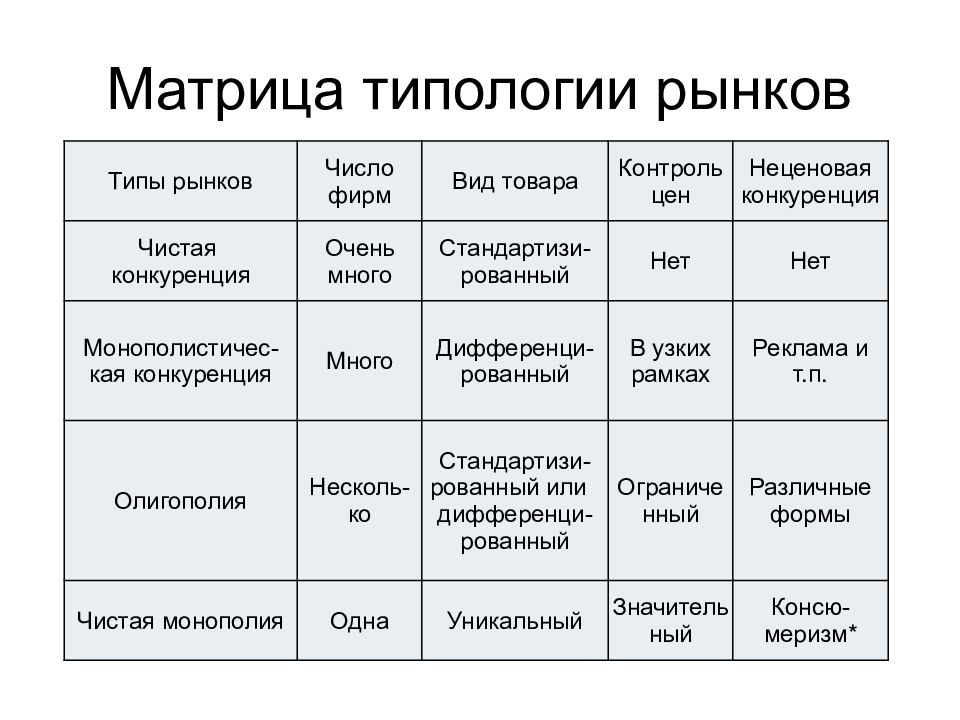 Матрица типологии рынков

| Типы рынков | Число фирм | Вид товара | Контроль цен | Неценовая конкуренция |
|---|---|---|---|---|
| Чистая конкуренция | Очень много | Стандартизированный | Нет | Нет |
| Монополистическая конкуренция | Много | Дифференцированный | В узких рамках | Реклама и т.п. |
| Олигополия | Несколько | Стандартизированный или дифференцированный | Ограниченный | Различные формы |
| Чистая монополия | Одна | Уникальный | Значительный | Консюмеризм* |